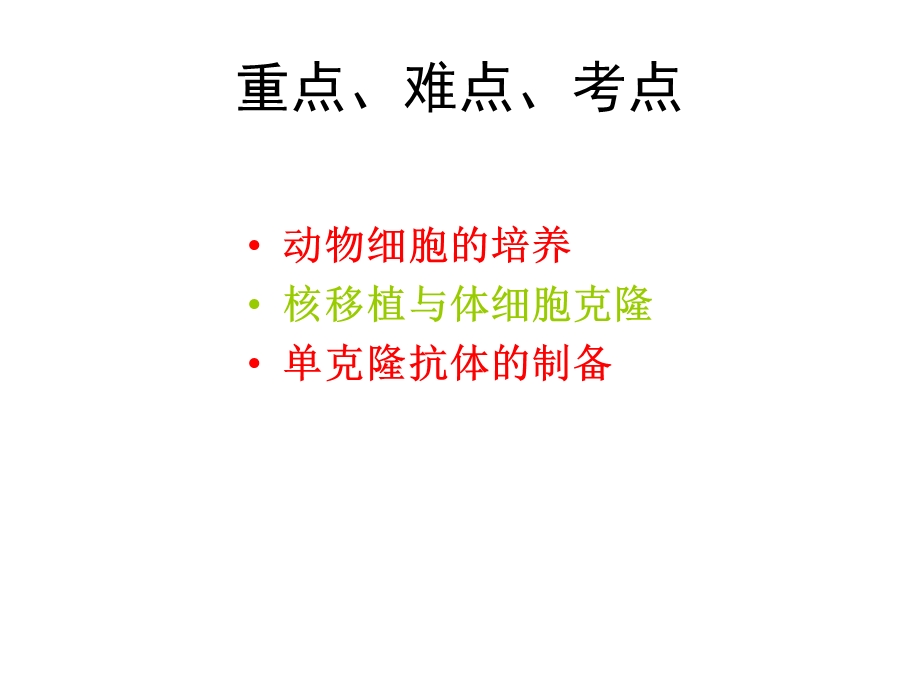 重点、难点、考点

• 动物细胞的培养
• 核移植与体细胞克隆
• 单克隆抗体的制备